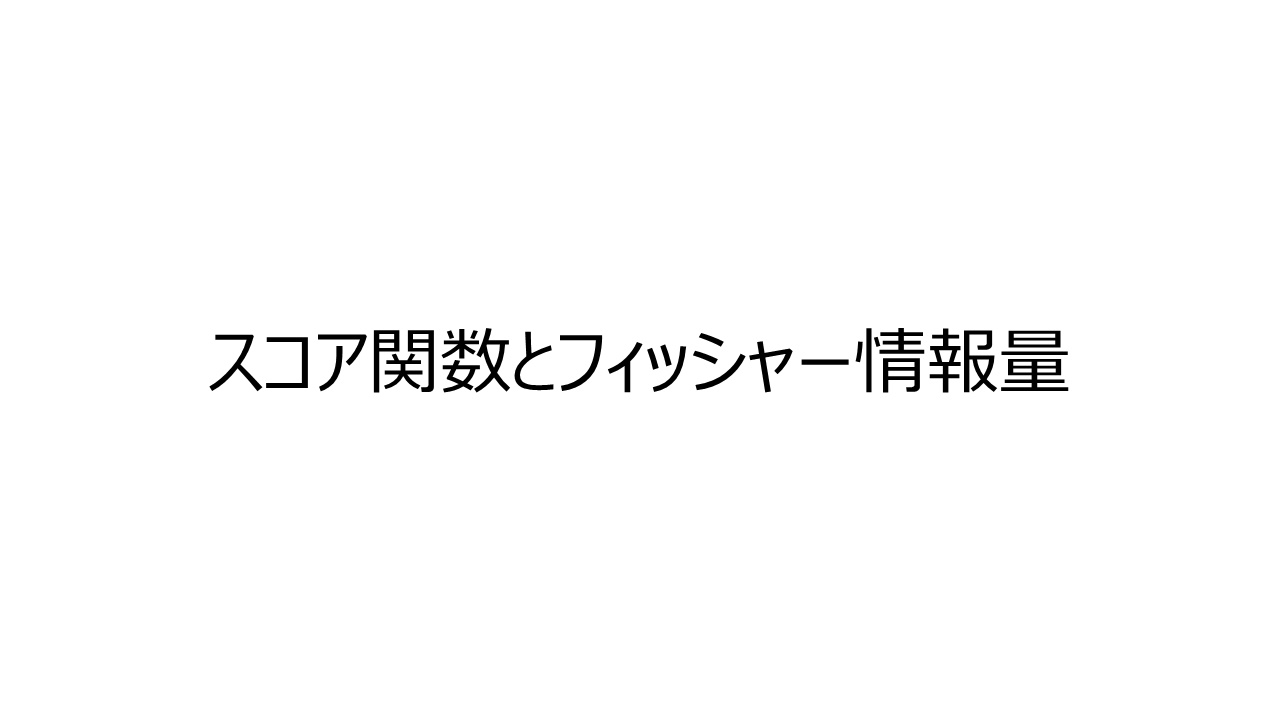 スコア関数とフィッシャー情報量